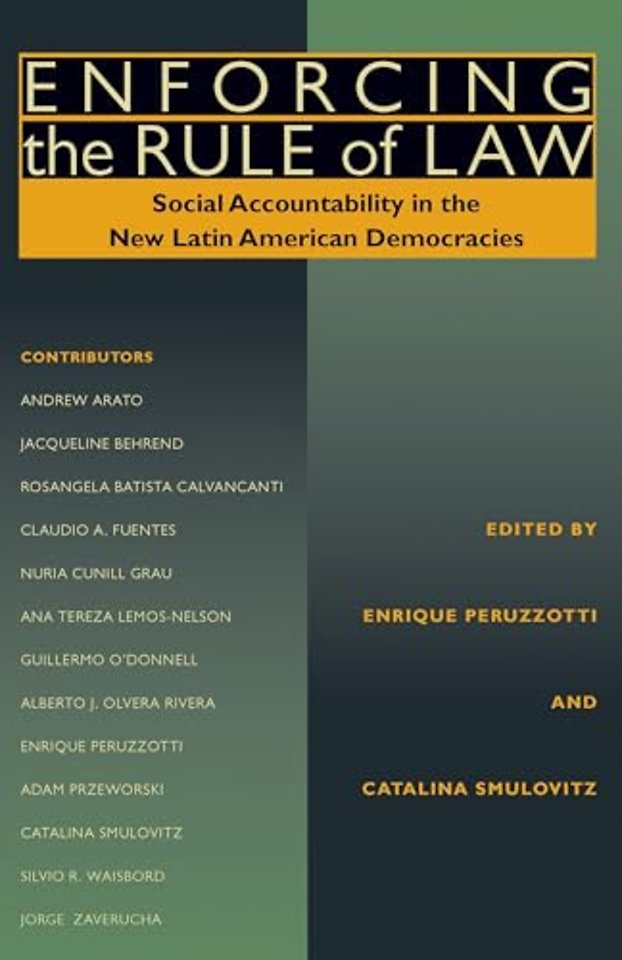 ENFORCING
the RULE of LAW

Social Accountability in the New Latin American Democracies

CONTRIBUTORS
ANDREW ARATO
JACQUELINE BEHREND
ROSANGELA BATISTA CALVANCANTI
CLAUDIO A. FUENTES
NURIA CUNILL GRAU
ANA TEREZA LEMOS-NELSON
GUILLERMO O'DONNELL
ALBERTO J. OLVERA RIVERA
ENRIQUE PERUZZOTTI
ADAM PRZEWORSKI
CATALINA SMULOVITZ
SILVIO R. WAISBORD
JORGE ZAVERUCHA

EDITED BY
ENRIQUE PERUZZOTTI
AND
CATALINA SMULOVITZ